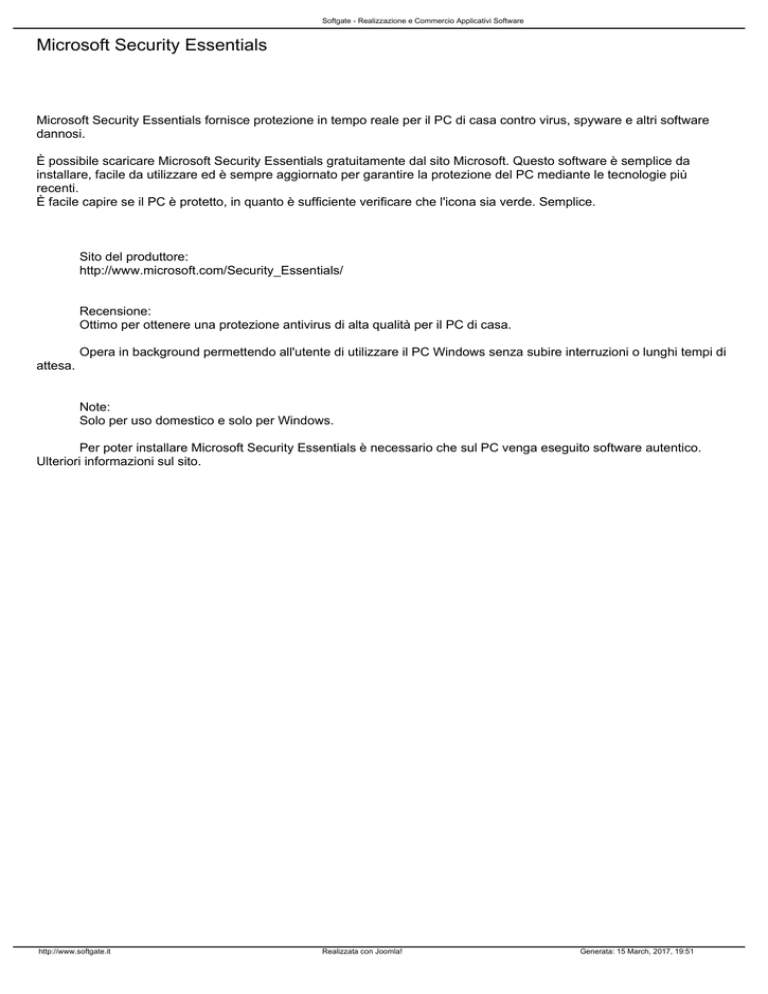 Softgate - Realizzazione e Commercio Applicativi Software

Microsoft Security Essentials

Microsoft Security Essentials fornisce protezione in tempo reale per il PC di casa contro virus, spyware e altri software dannosi.

È possibile scaricare Microsoft Security Essentials gratuitamente dal sito Microsoft. Questo software è semplice da installare, facile da utilizzare ed è sempre aggiornato per garantire la protezione del PC mediante le tecnologie più recenti.
È facile capire se il PC è protetto, in quanto è sufficiente verificare che l'icona sia verde. Semplice.

Sito del produttore:
http://www.microsoft.com/Security_Essentials/

Recensione:
Ottimo per ottenere una protezione antivirus di alta qualità per il PC di casa.

Opera in background permettendo all'utente di utilizzare il PC Windows senza subire interruzioni o lunghi tempi di attesa.

Note:
Solo per uso domestico e solo per Windows.

Per poter installare Microsoft Security Essentials è necessario che sul PC venga eseguito software autentico. Ulteriori informazioni sul sito.

http://www.softgate.it Realizzata con Joomla! Generata: 15 March, 2017, 19:51